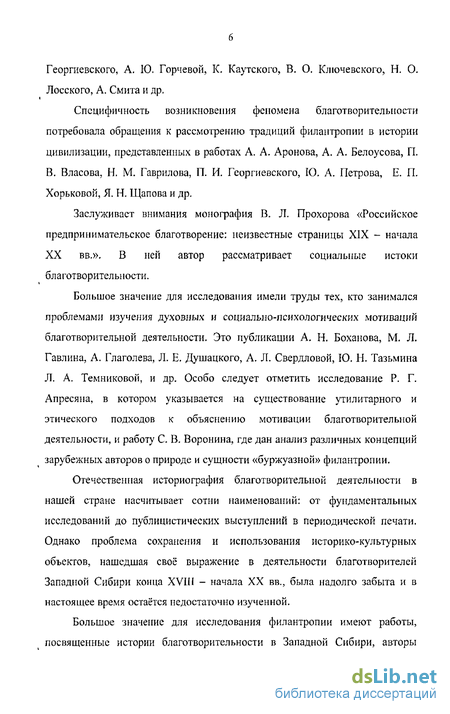 6

Георгиевского, А. Ю. Горчевой, К. Каутского, В. О. Ключевского, Н. О. Лосского, А. Смита и др.

Специфичность возникновения феномена благотворительности потребовала обращения к рассмотрению традиций филантропии в истории цивилизации, представленных в работах А. А. Аронова, А. А. Белоусова, П. В. Власова, Н. М. Гаврилова, П. И. Георгиевского, Ю. А. Петрова, Е. П. Хорьковой, Я. Н. Щапова и др.

Заслуживает внимания монография В. Л. Прохорова «Российское предпринимательское благотворение: неизвестные страницы XIX – начала XX вв.». В ней автор рассматривает социальные истоки благотворительности.

Большое значение для исследования имели труды тех, кто занимался проблемами изучения духовных и социально-психологических мотиваций благотворительной деятельности. Это публикации А. Н. Боханова, М. Л. Гавлина, А. Глаголева, Л. Е. Душацкого, А. Л. Свердловой, Ю. Н. Тазьмина Л. А. Темниковой, и др. Особо следует отметить исследование Р. Г. Апресяна, в котором указывается на существование утилитарного и этического подходов к объяснению мотивации благотворительной деятельности, и работу С. В. Воронина, где дан анализ различных концепций зарубежных авторов о природе и сущности «буржуазной» филантропии.

Отечественная историография благотворительной деятельности в нашей стране насчитывает сотни наименований: от фундаментальных исследований до публицистических выступлений в периодической печати. Однако проблема сохранения и использования историко-культурных объектов, нашедшая своё выражение в деятельности благотворителей Западной Сибири конца XVIII – начала XX вв., была надолго забыта и в настоящее время остаётся недостаточно изученной.

Большое значение для исследования филантропии имеют работы, посвященные истории благотворительности в Западной Сибири, авторы

dsLib.net
библиотека диссертаций